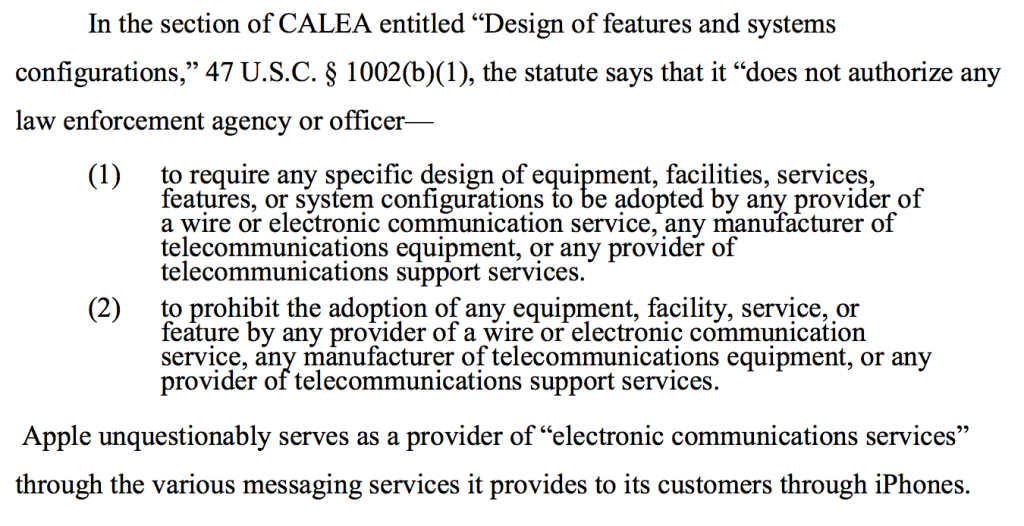 In the section of CALEA entitled “Design of features and systems configurations,” 47 U.S.C. § 1002(b)(1), the statute says that it “does not authorize any law enforcement agency or officer—

(1) to require any specific design of equipment, facilities, services, features, or system configurations to be adopted by any provider of a wire or electronic communication service, any manufacturer of telecommunications equipment, or any provider of telecommunications support services.

(2) to prohibit the adoption of any equipment, facility, service, or feature by any provider of a wire or electronic communication service, any manufacturer of telecommunications equipment, or any provider of telecommunications support services.

Apple unquestionably serves as a provider of “electronic communications services” through the various messaging services it provides to its customers through iPhones.